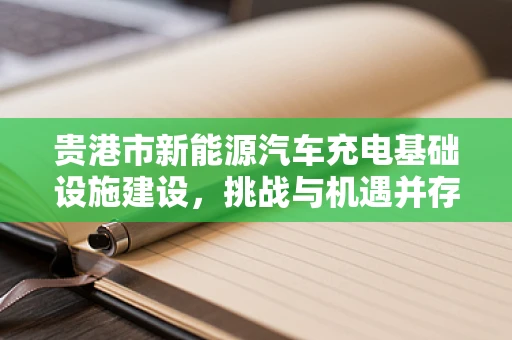 贵港市新能源汽车充电基础设施建设，挑战与机遇并存